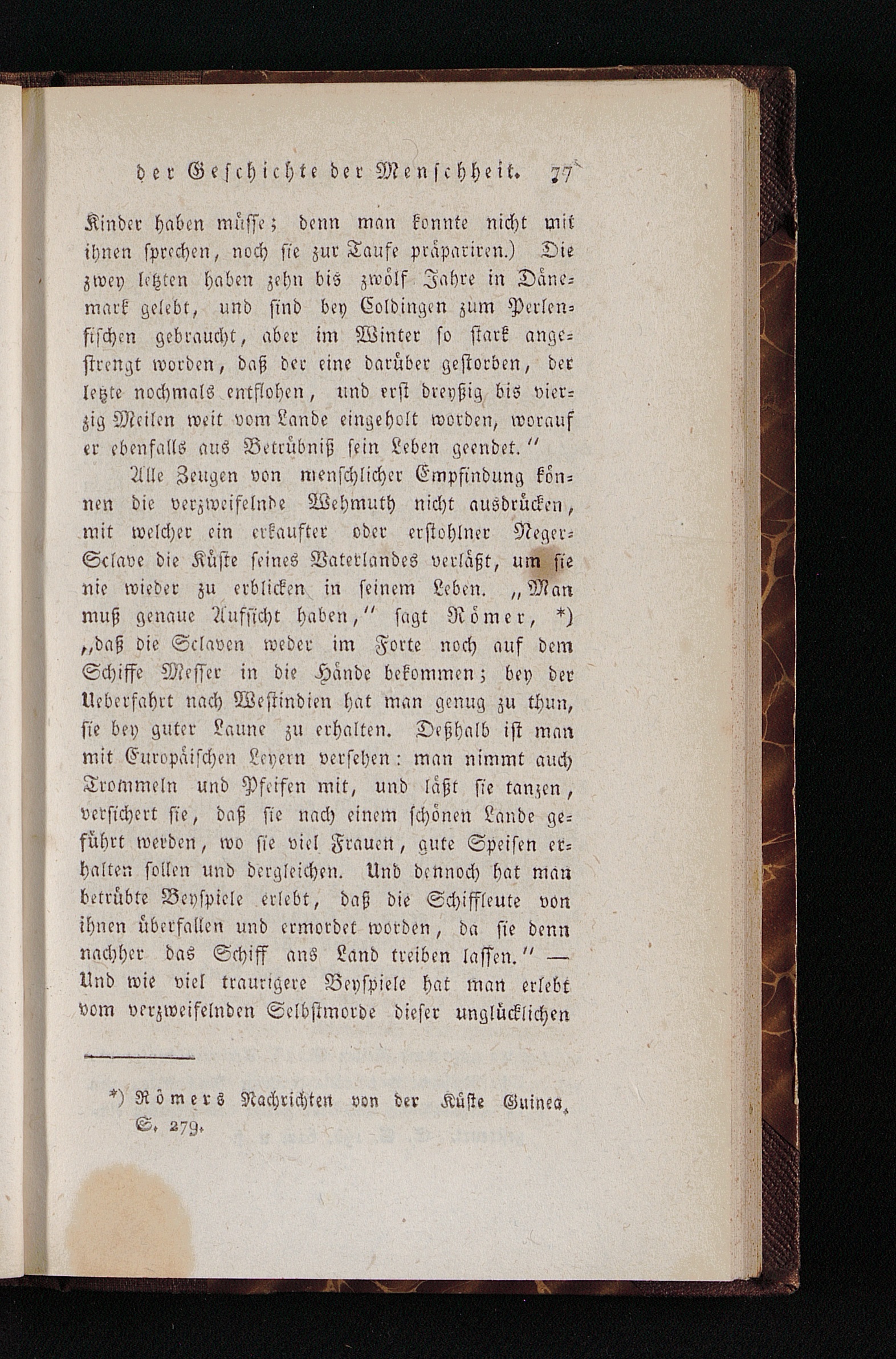 der Geschichte der Menschheit. 77

Kinder haben müsse; denn man konnte nicht mit ihnen sprechen, noch sie zur Taufe präpariren.) Die zwey letzten haben zehn bis zwölf Jahre in Dänemark gelebt, und sind bey Coldingen zum Perlenfischen gebraucht, aber im Winter so stark angestrengt worden, daß der eine darüber gestorben, der letzte nochmals entflohen, und erst dreyßig bis vierzig Meilen weit vom Lande eingeholt worden, worauf er ebenfalls aus Betrübniß sein Leben geendet."

Alle Zeugen von menschlicher Empfindung können die verzweifelnde Wehmuth nicht ausdrücken, mit welcher ein erkaufter oder erstohlner Neger-Sclave die Küste seines Vaterlandes verläßt, um sie nie wieder zu erblicken in seinem Leben. „Man muß genaue Aufsicht haben," sagt Römer, *) „daß die Sclaven weder im Forte noch auf dem Schiffe Messer in die Hände bekommen; bey der Ueberfahrt nach Westindien hat man genug zu thun, sie bey guter Laune zu erhalten. Deßhalb ist man mit Europäischen Leyern versehen: man nimmt auch Trommeln und Pfeifen mit, und läßt sie tanzen, versichert sie, daß sie nach einem schönen Lande geführt werden, wo sie viel Frauen, gute Speisen erhalten sollen und dergleichen. Und dennoch hat man betrübte Beyspiele erlebt, daß die Schiffleute von ihnen überfallen und ermordet worden, da sie denn nachher das Schiff ans Land treiben lassen." — Und wie viel traurigere Beyspiele hat man erlebt vom verzweifelnden Selbstmorde dieser unglücklichen

*) Römers Nachrichten von der Küste Guinea, S. 279.